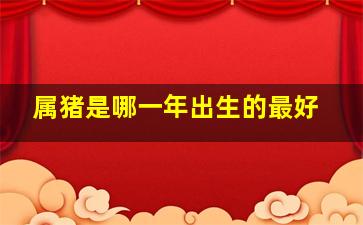 属猪是哪一年出生的最好